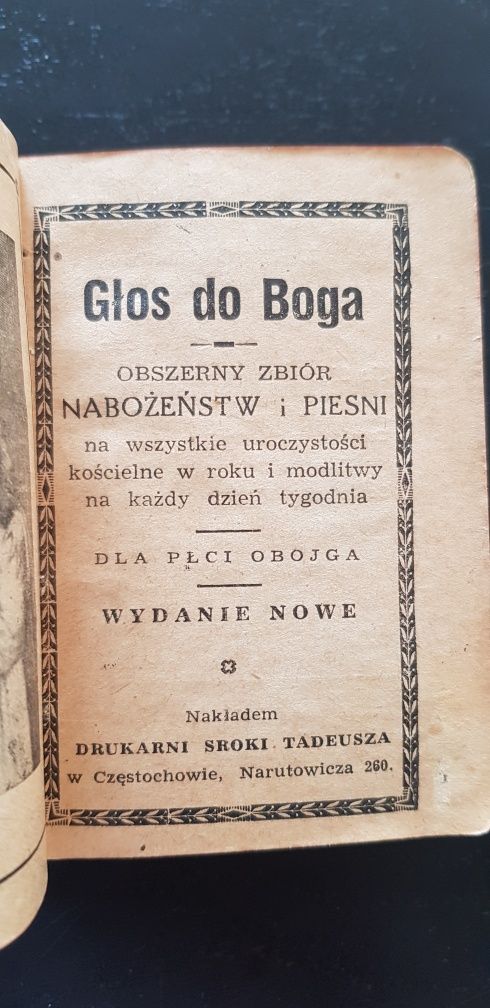 Głos do Boga

OBSZERNY ZBIÓR
NABOŻEŃSTW i PIESNI
na wszystkie uroczystości kościelne w roku i modlitwy na każdy dzień tygodnia

DLA PŁCI OBOJGA

WYDANIE NOWE

Nakładem
DRUKARNI SROKI TADEUSZA
w Częstochowie, Narutowicza 260.